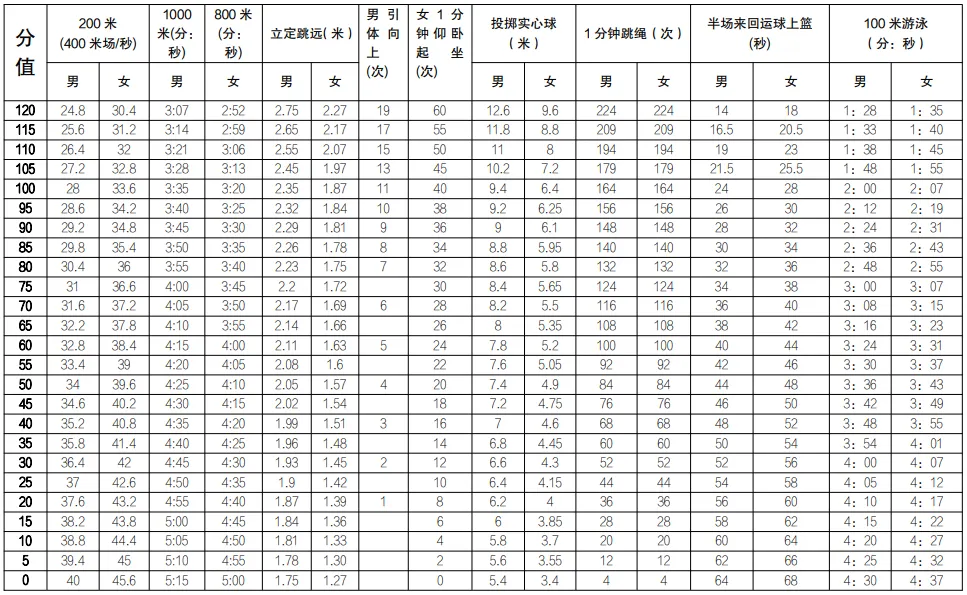 | 分值 | 200米(400米场/秒) | | 1000米(分:秒) | 800米(分:秒) | 立定跳远(米) | | 男引体向上(次) | 女1分钟仰卧起坐(次) | 投掷实心球(米) | | 1分钟跳绳(次) | | 半场来回运球上篮(秒) | | 100米游泳(分:秒) | |
|---|---|---|---|---|---|---|---|---|---|---|---|---|---|---|---|---|
| | 男 | 女 | 男 | 女 | 男 | 女 | | | 男 | 女 | 男 | 女 | 男 | 女 | 男 | 女 |
| 120 | 24.8 | 30.4 | 3:07 | 2:52 | 2.75 | 2.27 | 19 | 60 | 12.6 | 9.6 | 224 | 224 | 14 | 18 | 1:28 | 1:35 |
| 115 | 25.6 | 31.2 | 3:14 | 2:59 | 2.65 | 2.17 | 17 | 55 | 11.8 | 8.8 | 209 | 209 | 16.5 | 20.5 | 1:33 | 1:40 |
| 110 | 26.4 | 32 | 3:21 | 3:06 | 2.55 | 2.07 | 15 | 50 | 11 | 8 | 194 | 194 | 19 | 23 | 1:38 | 1:45 |
| 105 | 27.2 | 32.8 | 3:28 | 3:13 | 2.45 | 1.97 | 13 | 45 | 10.2 | 7.2 | 179 | 179 | 21.5 | 25.5 | 1:48 | 1:55 |
| 100 | 28 | 33.6 | 3:35 | 3:20 | 2.35 | 1.87 | 11 | 40 | 9.4 | 6.4 | 164 | 164 | 24 | 28 | 2:00 | 2:07 |
| 95 | 28.6 | 34.2 | 3:40 | 3:25 | 2.32 | 1.84 | 10 | 38 | 9.2 | 6.25 | 156 | 156 | 26 | 30 | 2:12 | 2:19 |
| 90 | 29.2 | 34.8 | 3:45 | 3:30 | 2.29 | 1.81 | 9 | 36 | 9 | 6.1 | 148 | 148 | 28 | 32 | 2:24 | 2:31 |
| 85 | 29.8 | 35.4 | 3:50 | 3:35 | 2.26 | 1.78 | 8 | 34 | 8.8 | 5.95 | 140 | 140 | 30 | 34 | 2:36 | 2:43 |
| 80 | 30.4 | 36 | 3:55 | 3:40 | 2.23 | 1.75 | 7 | 32 | 8.6 | 5.8 | 132 | 132 | 32 | 36 | 2:48 | 2:55 |
| 75 | 31 | 36.6 | 4:00 | 3:45 | 2.2 | 1.72 | | 30 | 8.4 | 5.65 | 124 | 124 | 34 | 38 | 3:00 | 3:07 |
| 70 | 31.6 | 37.2 | 4:05 | 3:50 | 2.17 | 1.69 | 6 | 28 | 8.2 | 5.5 | 116 | 116 | 36 | 40 | 3:08 | 3:15 |
| 65 | 32.2 | 37.8 | 4:10 | 3:55 | 2.14 | 1.66 | | 26 | 8 | 5.35 | 108 | 108 | 38 | 42 | 3:16 | 3:23 |
| 60 | 32.8 | 38.4 | 4:15 | 4:00 | 2.11 | 1.63 | 5 | 24 | 7.8 | 5.2 | 100 | 100 | 40 | 44 | 3:24 | 3:31 |
| 55 | 33.4 | 39 | 4:20 | 4:05 | 2.08 | 1.6 | | 22 | 7.6 | 5.05 | 92 | 92 | 42 | 46 | 3:30 | 3:37 |
| 50 | 34 | 39.6 | 4:25 | 4:10 | 2.05 | 1.57 | 4 | 20 | 7.4 | 4.9 | 84 | 84 | 44 | 48 | 3:36 | 3:43 |
| 45 | 34.6 | 40.2 | 4:30 | 4:15 | 2.02 | 1.54 | | 18 | 7.2 | 4.75 | 76 | 76 | 46 | 50 | 3:42 | 3:49 |
| 40 | 35.2 | 40.8 | 4:35 | 4:20 | 1.99 | 1.51 | 3 | 16 | 7 | 4.6 | 68 | 68 | 48 | 52 | 3:48 | 3:55 |
| 35 | 35.8 | 41.4 | 4:40 | 4:25 | 1.96 | 1.48 | | 14 | 6.8 | 4.45 | 60 | 60 | 50 | 54 | 3:54 | 4:01 |
| 30 | 36.4 | 42 | 4:45 | 4:30 | 1.93 | 1.45 | 2 | 12 | 6.6 | 4.3 | 52 | 52 | 52 | 56 | 4:00 | 4:07 |
| 25 | 37 | 42.6 | 4:50 | 4:35 | 1.9 | 1.42 | | 10 | 6.4 | 4.15 | 44 | 44 | 54 | 58 | 4:05 | 4:12 |
| 20 | 37.6 | 43.2 | 4:55 | 4:40 | 1.87 | 1.39 | 1 | 8 | 6.2 | 4 | 36 | 36 | 56 | 60 | 4:10 | 4:17 |
| 15 | 38.2 | 43.8 | 5:00 | 4:45 | 1.84 | 1.36 | | 6 | 6 | 3.85 | 28 | 28 | 58 | 62 | 4:15 | 4:22 |
| 10 | 38.8 | 44.4 | 5:05 | 4:50 | 1.81 | 1.33 | | 4 | 5.8 | 3.7 | 20 | 20 | 60 | 64 | 4:20 | 4:27 |
| 5 | 39.4 | 45 | 5:10 | 4:55 | 1.78 | 1.30 | | 2 | 5.6 | 3.55 | 12 | 12 | 62 | 66 | 4:25 | 4:32 |
| 0 | 40 | 45.6 | 5:15 | 5:00 | 1.75 | 1.27 | | 0 | 5.4 | 3.4 | 4 | 4 | 64 | 68 | 4:30 | 4:37 |